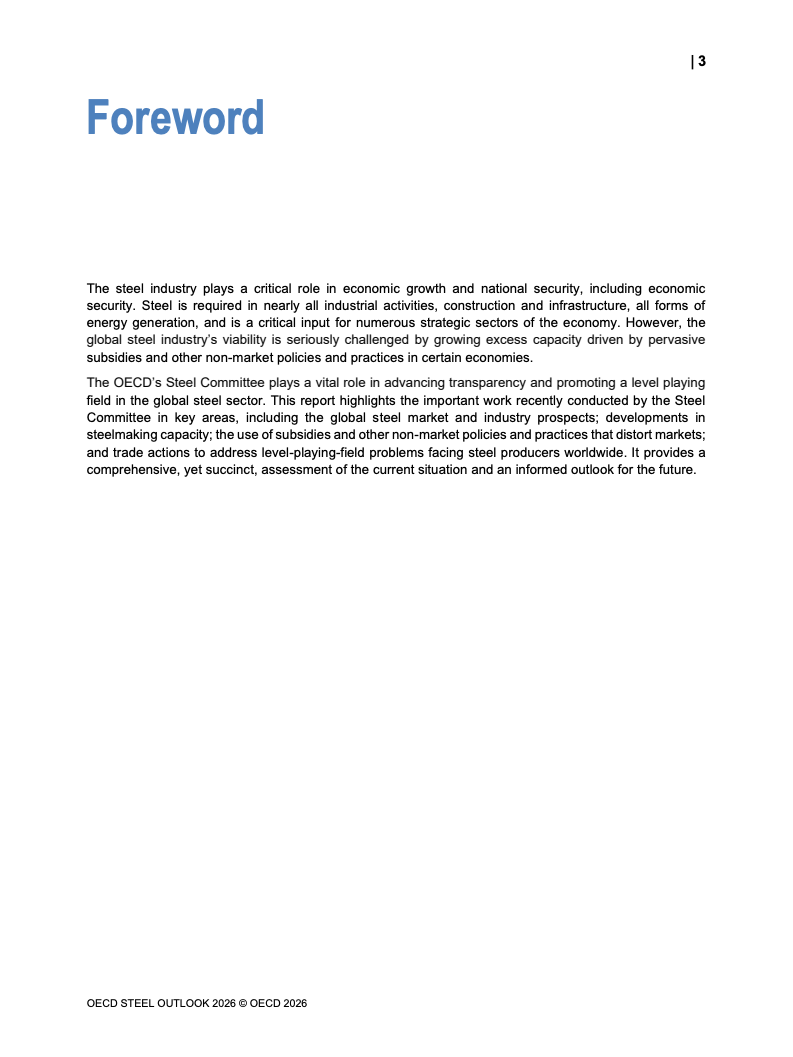 | 3

Foreword

The steel industry plays a critical role in economic growth and national security, including economic security. Steel is required in nearly all industrial activities, construction and infrastructure, all forms of energy generation, and is a critical input for numerous strategic sectors of the economy. However, the global steel industry's viability is seriously challenged by growing excess capacity driven by pervasive subsidies and other non-market policies and practices in certain economies.

The OECD's Steel Committee plays a vital role in advancing transparency and promoting a level playing field in the global steel sector. This report highlights the important work recently conducted by the Steel Committee in key areas, including the global steel market and industry prospects; developments in steelmaking capacity; the use of subsidies and other non-market policies and practices that distort markets; and trade actions to address level-playing-field problems facing steel producers worldwide. It provides a comprehensive, yet succinct, assessment of the current situation and an informed outlook for the future.

OECD STEEL OUTLOOK 2026 © OECD 2026